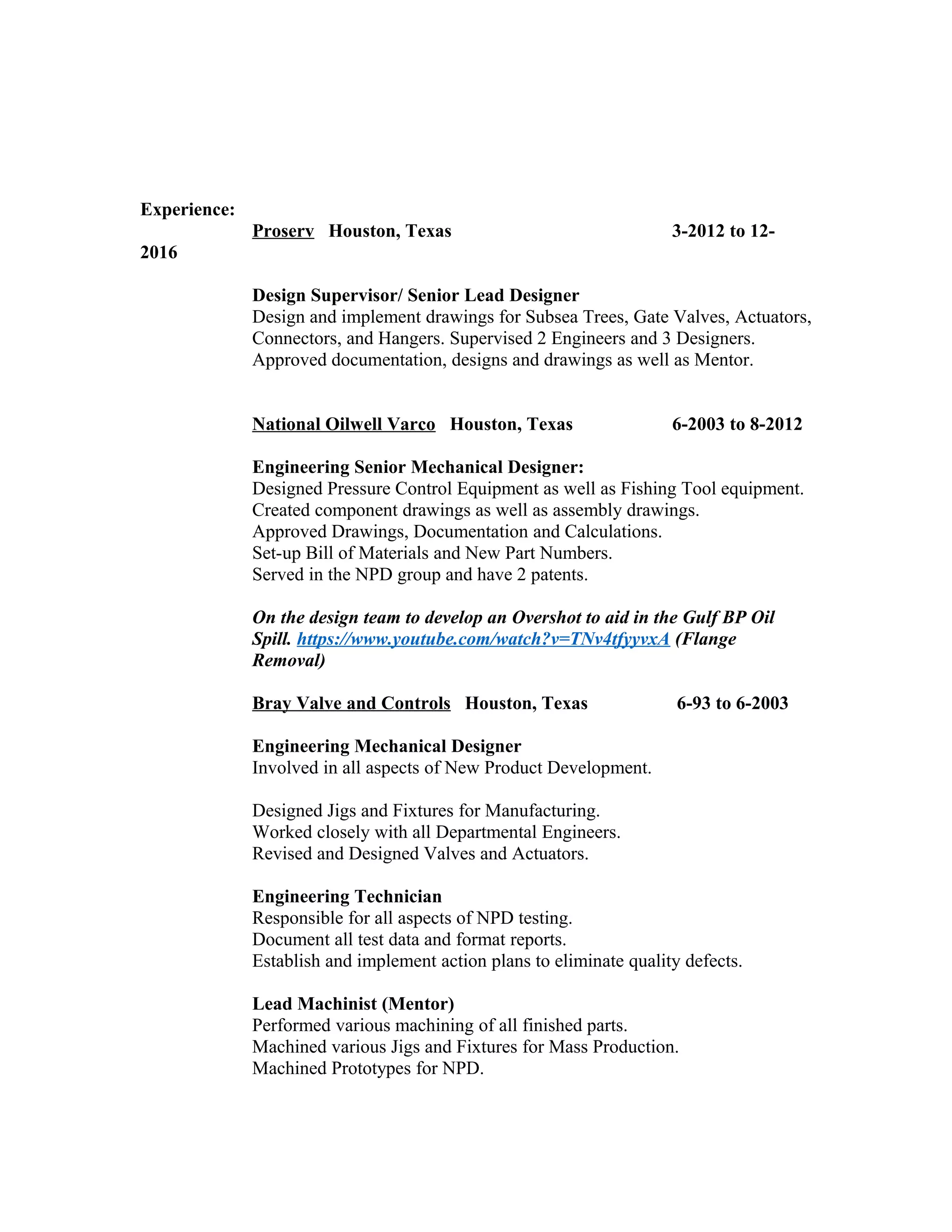 Experience:

Proserv Houston, Texas 3-2012 to 12-2016

Design Supervisor/ Senior Lead Designer
Design and implement drawings for Subsea Trees, Gate Valves, Actuators, Connectors, and Hangers. Supervised 2 Engineers and 3 Designers. Approved documentation, designs and drawings as well as Mentor.

National Oilwell Varco Houston, Texas 6-2003 to 8-2012

Engineering Senior Mechanical Designer:
Designed Pressure Control Equipment as well as Fishing Tool equipment.
Created component drawings as well as assembly drawings.
Approved Drawings, Documentation and Calculations.
Set-up Bill of Materials and New Part Numbers.
Served in the NPD group and have 2 patents.

On the design team to develop an Overshot to aid in the Gulf BP Oil Spill. https://www.youtube.com/watch?v=TNv4tfyyvxA (Flange Removal)

Bray Valve and Controls Houston, Texas 6-93 to 6-2003

Engineering Mechanical Designer
Involved in all aspects of New Product Development.

Designed Jigs and Fixtures for Manufacturing.
Worked closely with all Departmental Engineers.
Revised and Designed Valves and Actuators.

Engineering Technician
Responsible for all aspects of NPD testing.
Document all test data and format reports.
Establish and implement action plans to eliminate quality defects.

Lead Machinist (Mentor)
Performed various machining of all finished parts.
Machined various Jigs and Fixtures for Mass Production.
Machined Prototypes for NPD.